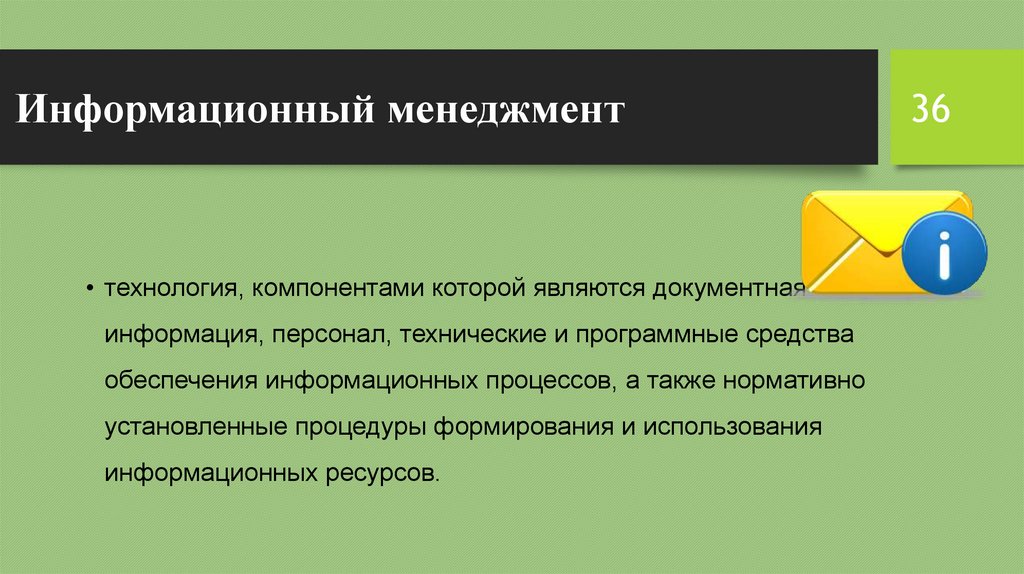 Информационный менеджмент

36

• технология, компонентами которой являются документная информация, персонал, технические и программные средства обеспечения информационных процессов, а также нормативно установленные процедуры формирования и использования информационных ресурсов.